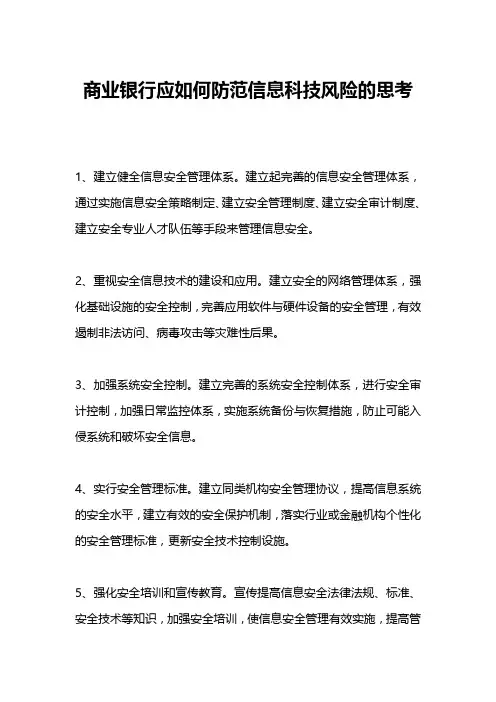 商业银行应如何防范信息科技风险的思考

1、建立健全信息安全管理体系。建立起完善的信息安全管理体系，通过实施信息安全策略制定、建立安全管理制度、建立安全审计制度、建立安全专业人才队伍等手段来管理信息安全。

2、重视安全信息技术的建设和应用。建立安全的网络管理体系，强化基础设施的安全控制，完善应用软件与硬件设备的安全管理，有效遏制非法访问、病毒攻击等灾难性后果。

3、加强系统安全控制。建立完善的系统安全控制体系，进行安全审计控制，加强日常监控体系，实施系统备份与恢复措施，防止可能入侵系统和破坏安全信息。

4、实行安全管理标准。建立同类机构安全管理协议，提高信息系统的安全水平，建立有效的安全保护机制，落实行业或金融机构个性化的安全管理标准，更新安全技术控制设施。

5、强化安全培训和宣传教育。宣传提高信息安全法律法规、标准、安全技术等知识，加强安全培训，使信息安全管理有效实施，提高管